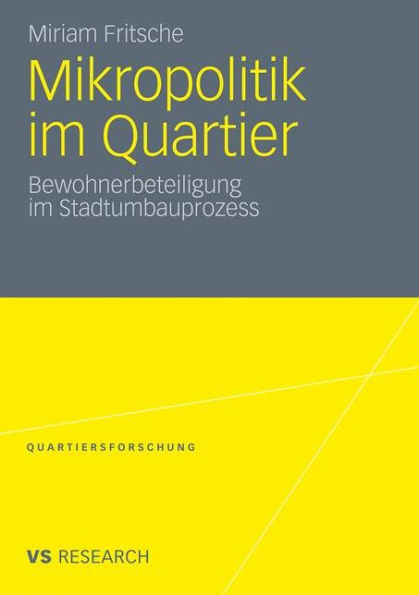 Miriam Fritsche

Mikropolitik im Quartier

Bewohnerbeteiligung im Stadtumbauprozess

QUARTIERSFORSCHUNG

VS RESEARCH